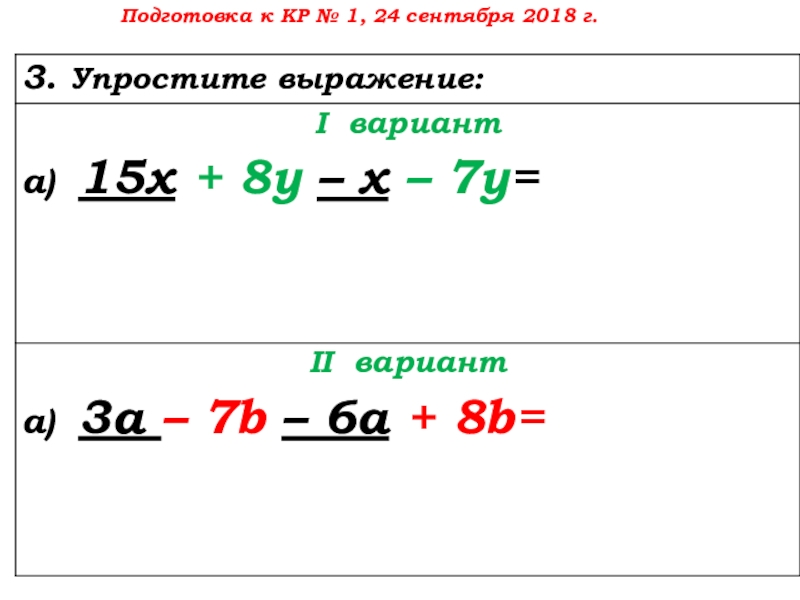 Подготовка к КР № 1, 24 сентября 2018 г.

3. Упростите выражение:

I вариант

а) $15x + 8y - x - 7y =$

II вариант

а) $3a - 7b - 6a + 8b =$